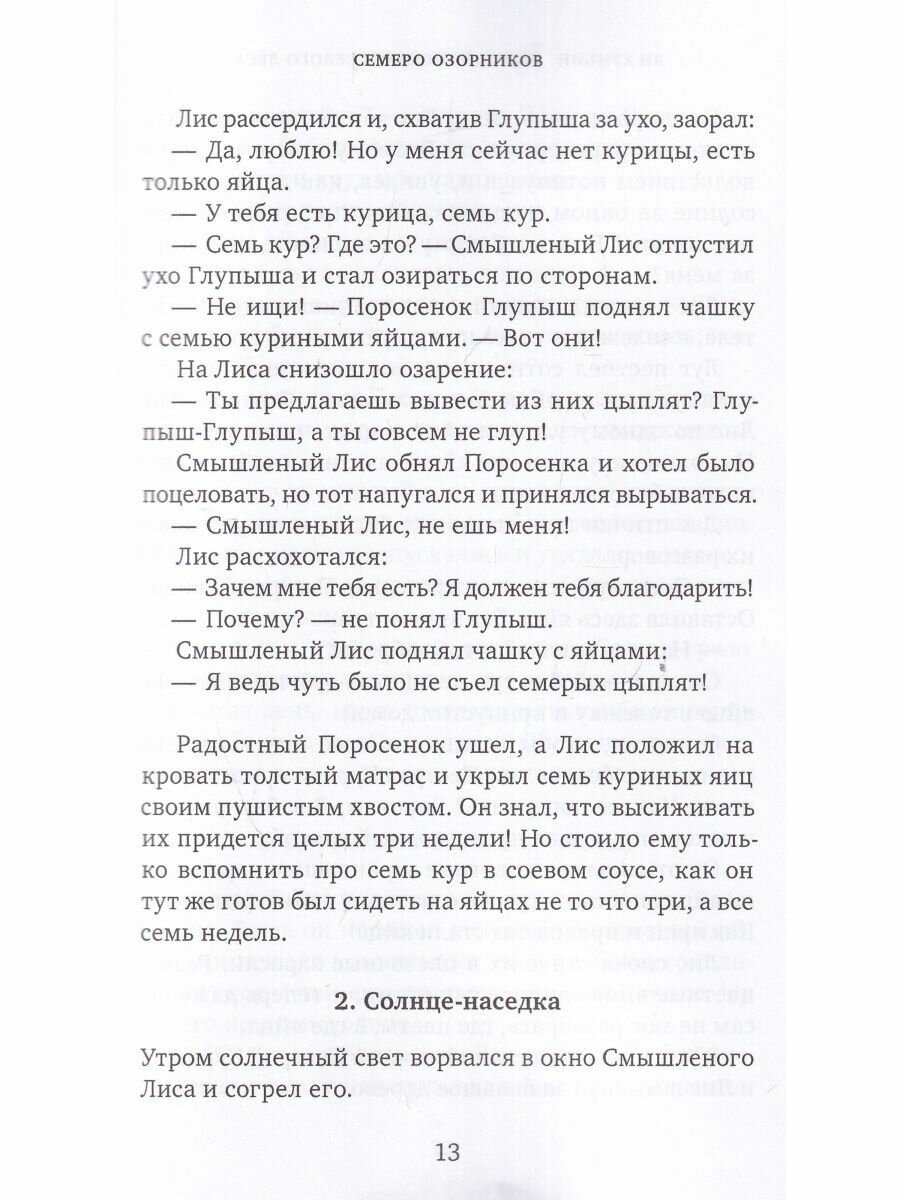 СЕМЕРО ОЗОРНИКОВ

Лис рассердился и, схватив Глупыша за ухо, заорал:
— Да, люблю! Но у меня сейчас нет курицы, есть только яйца.
— У тебя есть курица, семь кур.
— Семь кур? Где это? — Смышленый Лис отпустил ухо Глупыша и стал озираться по сторонам.
— Не ищи! — Поросенок Глупыш поднял чашку с семью куриными яйцами. — Вот они!
На Лиса снизошло озарение:
— Ты предлагаешь вывести из них цыплят? Глупыш-Глупыш, а ты совсем не глуп!
Смышленый Лис обнял Поросенка и хотел было поцеловать, но тот напугался и принялся вырываться.
— Смышленый Лис, не ешь меня!
Лис расхохотался:
— Зачем мне тебя есть? Я должен тебя благодарить!
— Почему? — не понял Глупыш.
Смышленый Лис поднял чашку с яйцами:
— Я ведь чуть было не съел семерых цыплят!

Радостный Поросенок ушел, а Лис положил на кровать толстый матрас и укрыл семь куриных яиц своим пушистым хвостом. Он знал, что высиживать их придется целых три недели! Но стоило ему только вспомнить про семь кур в соевом соусе, как он тут же готов был сидеть на яйцах не то что три, а все семь недель.

2. Солнце-наседка

Утром солнечный свет ворвался в окно Смышленого Лиса и согрел его.

13